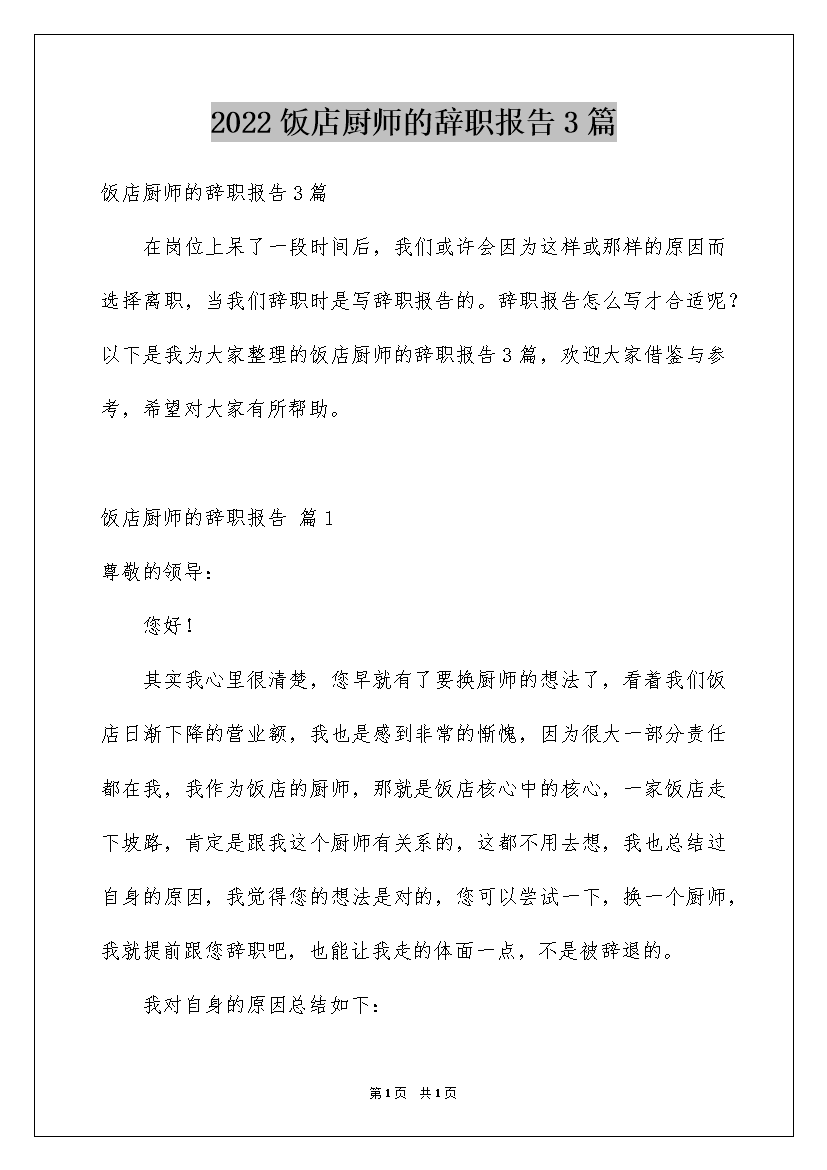 2022饭店厨师的辞职报告3篇

饭店厨师的辞职报告3篇

在岗位上呆了一段时间后，我们或许会因为这样或那样的原因而选择离职，当我们辞职时是写辞职报告的。辞职报告怎么写才合适呢？以下是我为大家整理的饭店厨师的辞职报告3篇，欢迎大家借鉴与参考，希望对大家有所帮助。

饭店厨师的辞职报告 篇1

尊敬的领导：

您好！

其实我心里很清楚，您早就有了要换厨师的想法了，看着我们饭店日渐下降的营业额，我也是感到非常的惭愧，因为很大一部分责任都在我，我作为饭店的厨师，那就是饭店核心中的核心，一家饭店走下坡路，肯定是跟我这个厨师有关系的，这都不用去想，我也总结过自身的原因，我觉得您的想法是对的，您可以尝试一下，换一个厨师，我就提前跟您辞职吧，也能让我走的体面一点，不是被辞退的。

我对自身的原因总结如下：

第1页 共1页